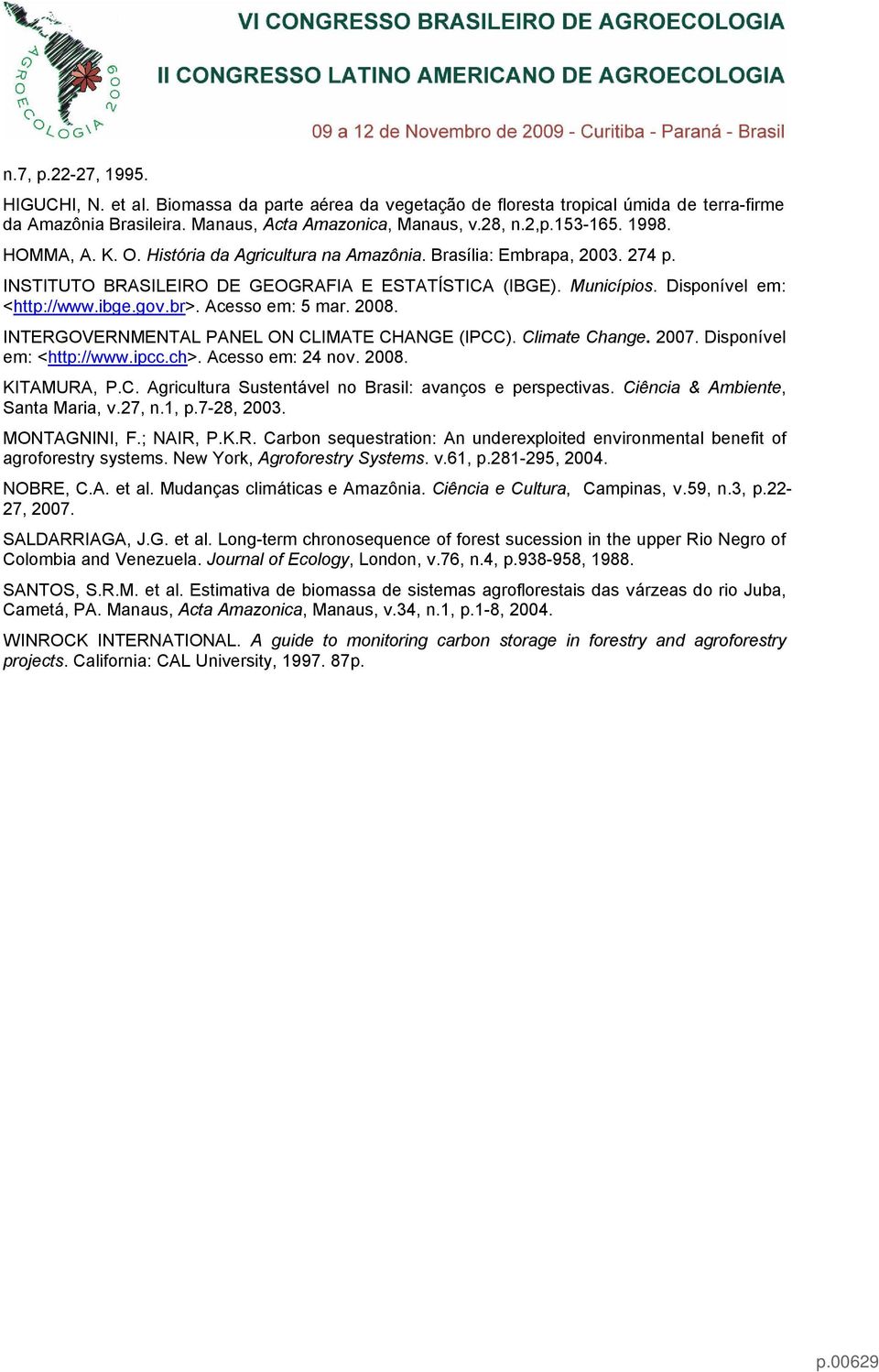 AGROECOLOGIA 2009

VI CONGRESSO BRASILEIRO DE AGROECOLOGIA

II CONGRESSO LATINO AMERICANO DE AGROECOLOGIA

09 a 12 de Novembro de 2009 - Curitiba - Paraná - Brasil

n.7, p.22-27, 1995.

HIGUCHI, N. et al. Biomassa da parte aérea da vegetação de floresta tropical úmida de terra-firme da Amazônia Brasileira. Manaus, Acta Amazonica, Manaus, v.28, n.2,p.153-165. 1998.

HOMMA, A. K. O. História da Agricultura na Amazônia. Brasília: Embrapa, 2003. 274 p.

INSTITUTO BRASILEIRO DE GEOGRAFIA E ESTATÍSTICA (IBGE). Municípios. Disponível em: <http://www.ibge.gov.br>. Acesso em: 5 mar. 2008.

INTERGOVERNMENTAL PANEL ON CLIMATE CHANGE (IPCC). Climate Change. 2007. Disponível em: <http://www.ipcc.ch>. Acesso em: 24 nov. 2008.

KITAMURA, P.C. Agricultura Sustentável no Brasil: avanços e perspectivas. Ciência & Ambiente, Santa Maria, v.27, n.1, p.7-28, 2003.

MONTAGNINI, F.; NAIR, P.K.R. Carbon sequestration: An underexploited environmental benefit of agroforestry systems. New York, Agroforestry Systems. v.61, p.281-295, 2004.

NOBRE, C.A. et al. Mudanças climáticas e Amazônia. Ciência e Cultura, Campinas, v.59, n.3, p.22-27, 2007.

SALDARRIAGA, J.G. et al. Long-term chronosequence of forest sucession in the upper Rio Negro of Colombia and Venezuela. Journal of Ecology, London, v.76, n.4, p.938-958, 1988.

SANTOS, S.R.M. et al. Estimativa de biomassa de sistemas agroflorestais das várzeas do rio Juba, Cametá, PA. Manaus, Acta Amazonica, Manaus, v.34, n.1, p.1-8, 2004.

WINROCK INTERNATIONAL. A guide to monitoring carbon storage in forestry and agroforestry projects. California: CAL University, 1997. 87p.

p.00629